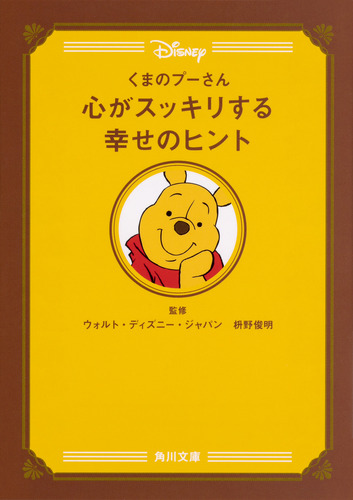 Disney

くまのプーさん
心がスッキリする
幸せのヒント

監修
ウォルト・ディズニー・ジャパン　枡野俊明

角川文庫